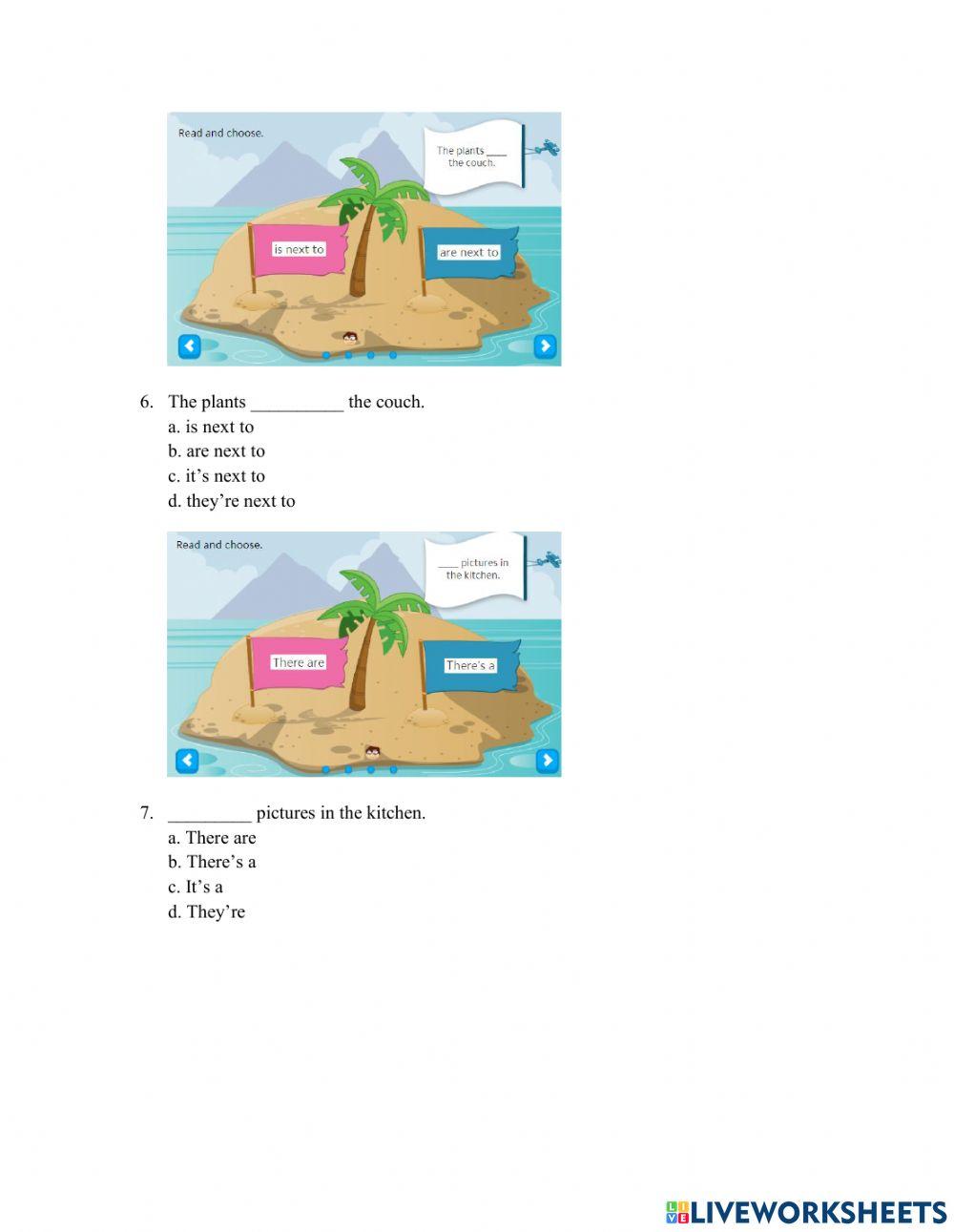 Read and choose.

The plants ____ the couch.

is next to

are next to

6. The plants ____ the couch.
a. is next to
b. are next to
c. it's next to
d. they're next to

Read and choose.

____ pictures in the kitchen.

There are

There's a

7. ____ pictures in the kitchen.
a. There are
b. There's a
c. It's a
d. They're

LIVEWORKSHEETS